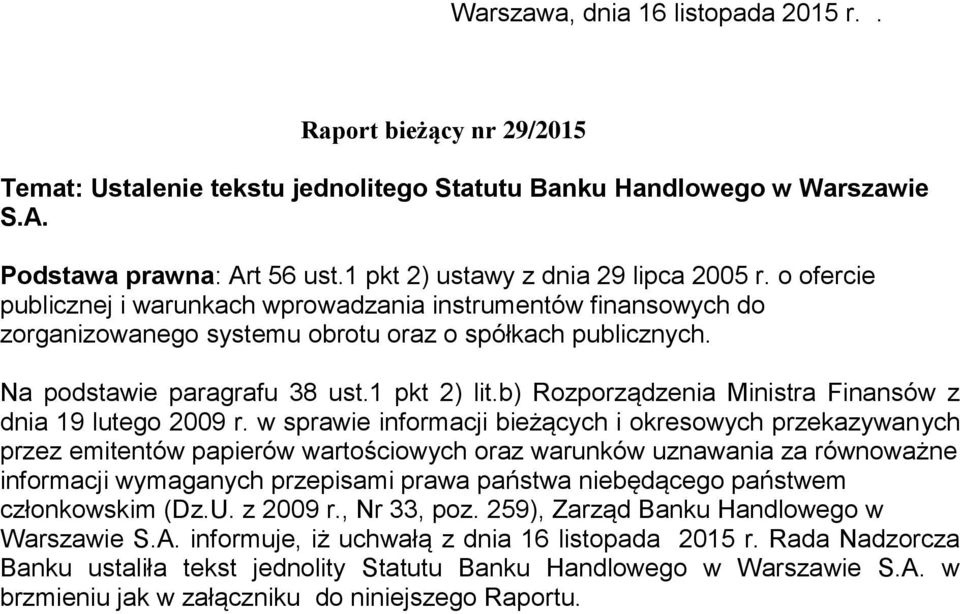 Warszawa, dnia 16 listopada 2015 r. .

Raport bieżący nr 29/2015

Temat: Ustalenie tekstu jednolitego Statutu Banku Handlowego w Warszawie S.A.

Podstawa prawna: Art 56 ust.1 pkt 2) ustawy z dnia 29 lipca 2005 r. o ofercie publicznej i warunkach wprowadzania instrumentów finansowych do zorganizowanego systemu obrotu oraz o spółkach publicznych.

Na podstawie paragrafu 38 ust.1 pkt 2) lit.b) Rozporządzenia Ministra Finansów z dnia 19 lutego 2009 r. w sprawie informacji bieżących i okresowych przekazywanych przez emitentów papierów wartościowych oraz warunków uznawania za równoważne informacji wymaganych przepisami prawa państwa niebędącego państwem członkowskim (Dz.U. z 2009 r., Nr 33, poz. 259), Zarząd Banku Handlowego w Warszawie S.A. informuje, iż uchwałą z dnia 16 listopada 2015 r. Rada Nadzorcza Banku ustaliła tekst jednolity Statutu Banku Handlowego w Warszawie S.A. w brzmieniu jak w załączniku do niniejszego Raportu.